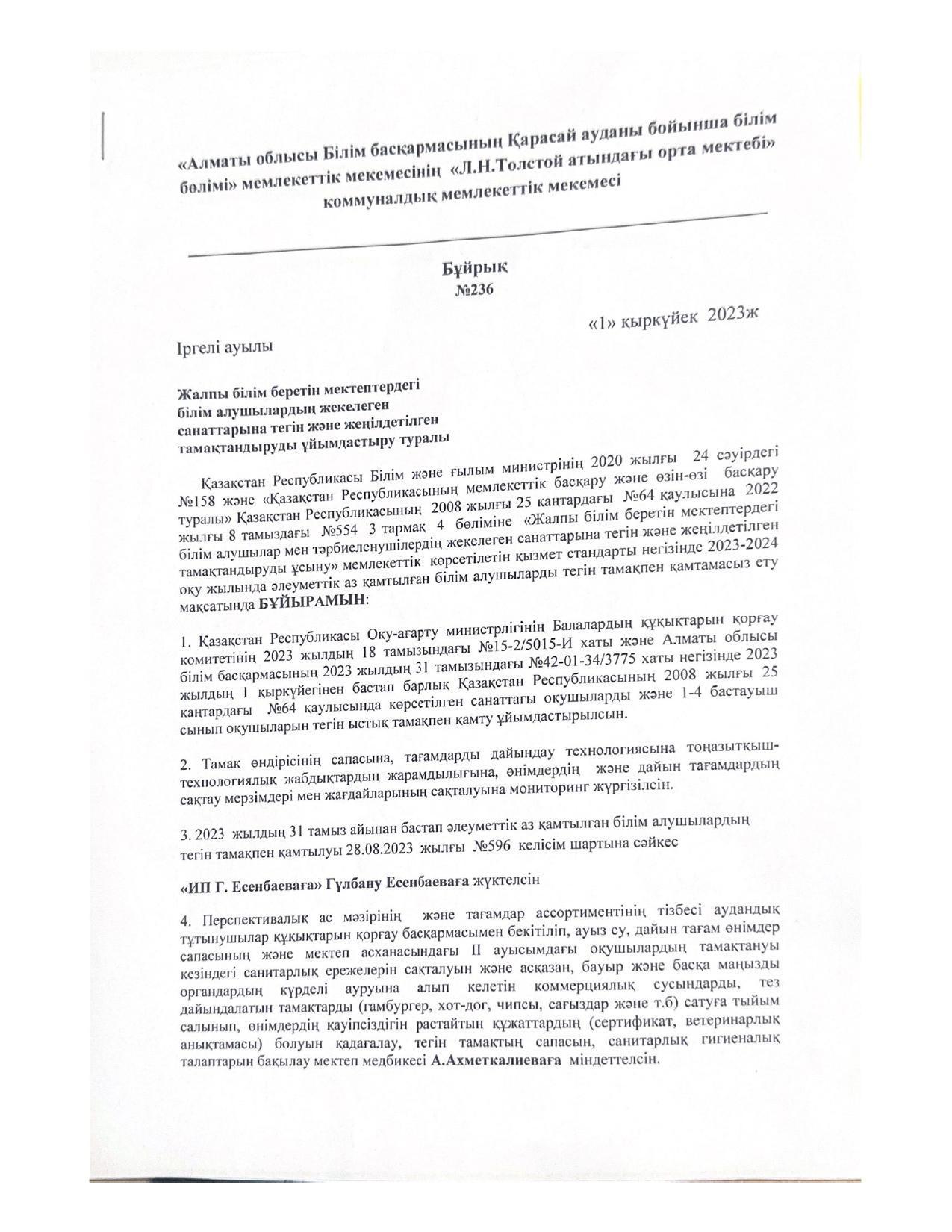 «Алматы облысы Білім басқармасының Қарасай ауданы бойынша білім бөлімі» мемлекеттік мекемесінің «Л.Н.Толстой атындағы орта мектебі» коммуналдық мемлекеттік мекемесі

Бұйрық
№236

«1» қыркүйек 2023ж

Іргелі ауылы

Жалпы білім беретін мектептердегі білім алушылардың жекелеген санаттарына тегін және жеңілдетілген тамақтандыруды ұйымдастыру туралы

Қазақстан Республикасы Білім және ғылым министрінің 2020 жылғы 24 сәуірдегі №158 және «Қазақстан Республикасының мемлекеттік басқару және өзін-өзі басқару туралы» Қазақстан Республикасының 2008 жылғы 25 қаңтардағы №64 қаулысына 2022 жылғы 8 тамыздағы №554 3 тармақ 4 бөліміне «Жалпы білім беретін мектептердегі білім алушылар мен тәрбиеленушілердің жекелеген санаттарына тегін және жеңілдетілген тамақтандыруды ұсыну» мемлекеттік көрсетілетін қызмет стандарты негізінде 2023-2024 оқу жылында әлеуметтік аз қамтылған білім алушыларды тегін тамақпен қамтамасыз ету мақсатында БҰЙЫРАМЫН:

1. Қазақстан Республикасы Оқу-ағарту министрлігінің Балалардың құқықтарын қорғау комитетінің 2023 жылдың 18 тамызындағы №15-2/5015-И хаты және Алматы облысы білім басқармасының 2023 жылдың 31 тамызындағы №42-01-34/3775 хаты негізінде 2023 жылдың 1 қыркүйегінен бастап барлық Қазақстан Республикасының 2008 жылғы 25 қаңтардағы №64 қаулысында көрсетілген санаттағы оқушыларды және 1-4 бастауыш сынып оқушыларын тегін ыстық тамақпен қамту ұйымдастырылсын.

2. Тамақ өндірісінің сапасына, тағамдарды дайындау технологиясына тоңазытқыш-технологиялық жабдықтардың жарамдылығына, өнімдердің және дайын тағамдардың сақтау мерзімдері мен жағдайларының сақталуына мониторинг жүргізілсін.

3. 2023 жылдың 31 тамыз айынан бастап әлеуметтік аз қамтылған білім алушылардың тегін тамақпен қамтылуы 28.08.2023 жылғы №596 келісім шартына сәйкес

«ИП Г. Есенбаеваға» Гүлбану Есенбаеваға жүктелсін

4. Перспективалық ас мәзірінің және тағамдар ассортиментінің тізбесі аудандық тұтынушылар құқықтарын қорғау басқармасымен бекітіліп, ауыз су, дайын тағам өнімдер сапасының және мектеп асханасындағы ІІ ауысымдағы оқушылардың тамақтануы кезіндегі санитарлық ережелерін сақталуын және асқазан, бауыр және басқа маңызды органдардың күрделі ауруына алып келетін коммерциялық сусындарды, тез дайындалатын тамақтарды (гамбургер, хот-дог, чипсы, сағыздар және т.б) сатуға тыйым салынып, өнімдердің қауіпсіздігін растайтын құжаттардың (сертификат, ветеринарлық анықтамасы) болуын қадағалау, тегін тамақтың сапасын, санитарлық гигиеналық талаптарын бақылау мектеп медбикесі А.Ахметкалиеваға міндеттелсін.